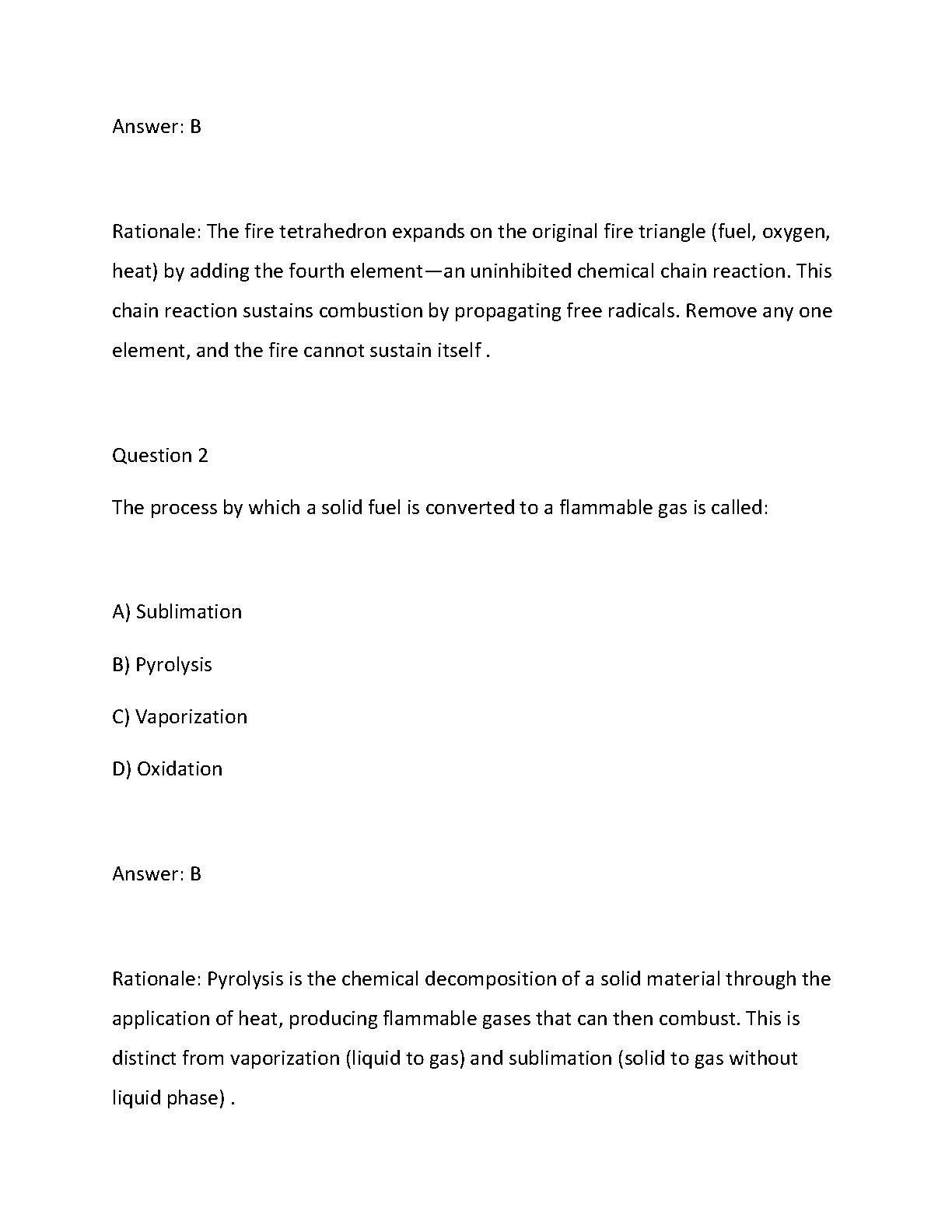 Answer: B

Rationale: The fire tetrahedron expands on the original fire triangle (fuel, oxygen, heat) by adding the fourth element—an uninhibited chemical chain reaction. This chain reaction sustains combustion by propagating free radicals. Remove any one element, and the fire cannot sustain itself .

Question 2

The process by which a solid fuel is converted to a flammable gas is called:

A) Sublimation

B) Pyrolysis

C) Vaporization

D) Oxidation

Answer: B

Rationale: Pyrolysis is the chemical decomposition of a solid material through the application of heat, producing flammable gases that can then combust. This is distinct from vaporization (liquid to gas) and sublimation (solid to gas without liquid phase) .